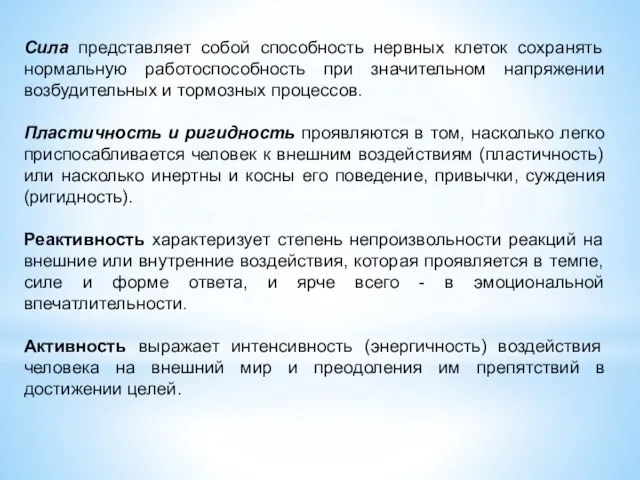 Сила представляет собой способность нервных клеток сохранять нормальную работоспособность при значительном напряжении возбудительных и тормозных процессов.

Пластичность и ригидность проявляются в том, насколько легко приспосабливается человек к внешним воздействиям (пластичность) или насколько инертны и косны его поведение, привычки, суждения (ригидность).

Реактивность характеризует степень непроизвольности реакций на внешние или внутренние воздействия, которая проявляется в темпе, силе и форме ответа, и ярче всего - в эмоциональной впечатлительности.

Активность выражает интенсивность (энергичность) воздействия человека на внешний мир и преодоления им препятствий в достижении целей.